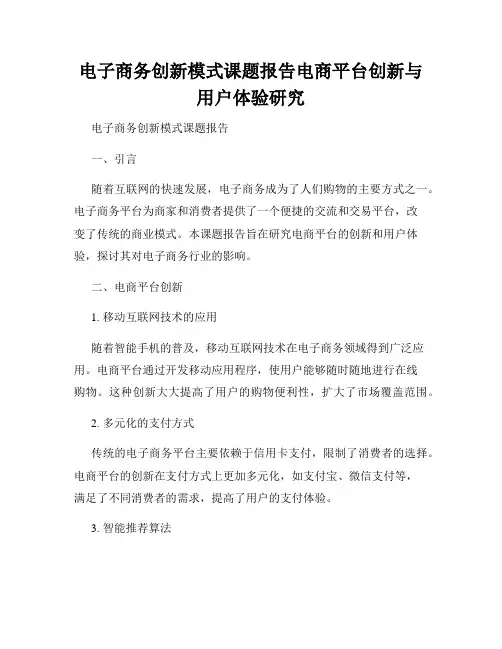 电子商务创新模式课题报告电商平台创新与用户体验研究

电子商务创新模式课题报告

一、引言

随着互联网的快速发展，电子商务成为了人们购物的主要方式之一。电子商务平台为商家和消费者提供了一个便捷的交流和交易平台，改变了传统的商业模式。本课题报告旨在研究电商平台的创新和用户体验，探讨其对电子商务行业的影响。

二、电商平台创新

1. 移动互联网技术的应用

随着智能手机的普及，移动互联网技术在电子商务领域得到广泛应用。电商平台通过开发移动应用程序，使用户能够随时随地进行在线购物。这种创新大大提高了用户的购物便利性，扩大了市场覆盖范围。

2. 多元化的支付方式

传统的电子商务平台主要依赖于信用卡支付，限制了消费者的选择。电商平台的创新在支付方式上更加多元化，如支付宝、微信支付等，满足了不同消费者的需求，提高了用户的支付体验。

3. 智能推荐算法